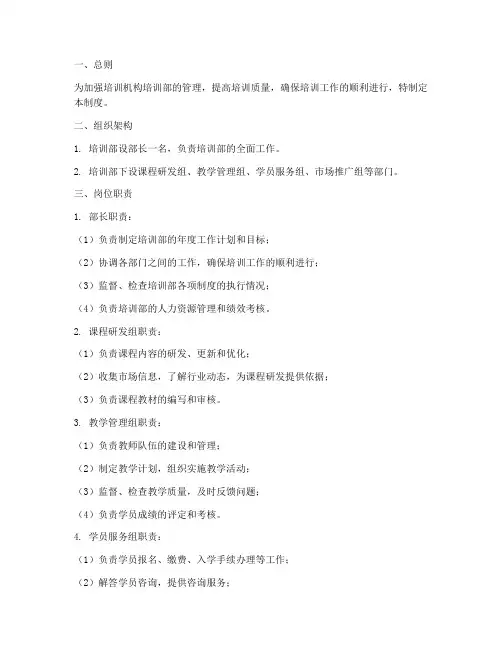 一、总则

为加强培训机构培训部的管理，提高培训质量，确保培训工作的顺利进行，特制定本制度。

二、组织架构

1. 培训部设部长一名，负责培训部的全面工作。

2. 培训部下设课程研发组、教学管理组、学员服务组、市场推广组等部门。

三、岗位职责

1. 部长职责：

（1）负责制定培训部的年度工作计划和目标；

（2）协调各部门之间的工作，确保培训工作的顺利进行；

（3）监督、检查培训部各项制度的执行情况；

（4）负责培训部的人力资源管理和绩效考核。

2. 课程研发组职责：

（1）负责课程内容的研发、更新和优化；

（2）收集市场信息，了解行业动态，为课程研发提供依据；

（3）负责课程教材的编写和审核。

3. 教学管理组职责：

（1）负责教师队伍的建设和管理；

（2）制定教学计划，组织实施教学活动；

（3）监督、检查教学质量，及时反馈问题；

（4）负责学员成绩的评定和考核。

4. 学员服务组职责：

（1）负责学员报名、缴费、入学手续办理等工作；

（2）解答学员咨询，提供咨询服务；